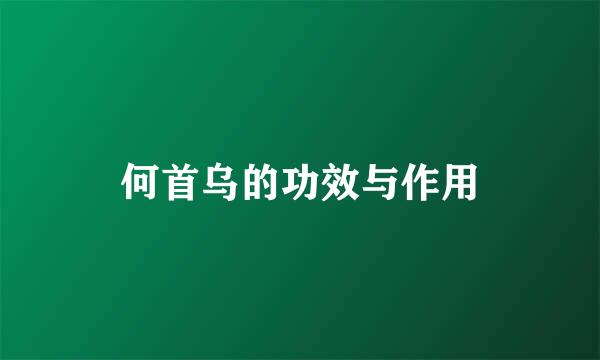 何首乌的功效与作用